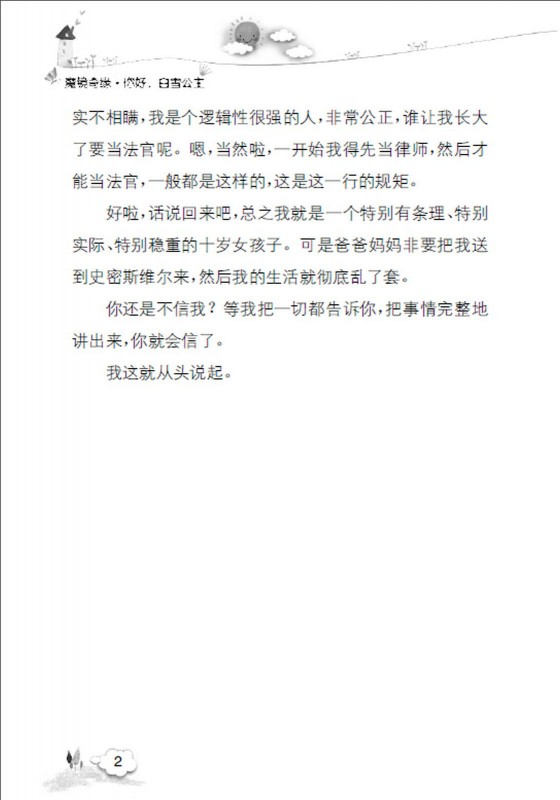 魔镜奇缘·你好，白雪公主

实不相瞒，我是个逻辑性很强的人，非常公正，谁让我长大了要当法官呢。嗯，当然啦，一开始我得先当律师，然后才能当法官，一般都是这样的，这是这一行的规矩。

好啦，话说回来吧，总之我就是一个特别有条理、特别实际、特别稳重的十岁女孩子。可是爸爸妈妈非要把我送到史密斯维尔来，然后我的生活就彻底乱了套。

你还是不信我？等我把一切都告诉你，把事情完整地讲出来，你就会信了。

我这就从头说起。

2